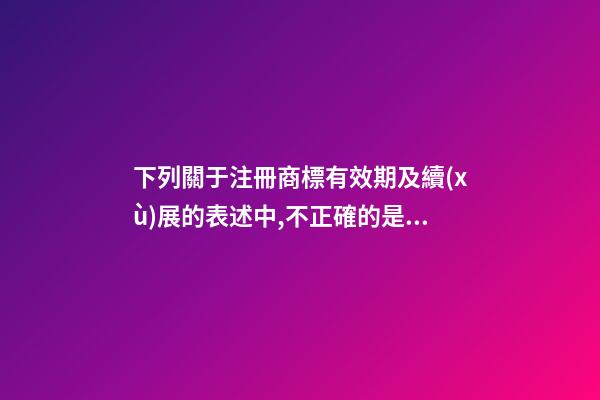 下列關于注冊商標有效期及續(xù)展的表述中,不正確的是...